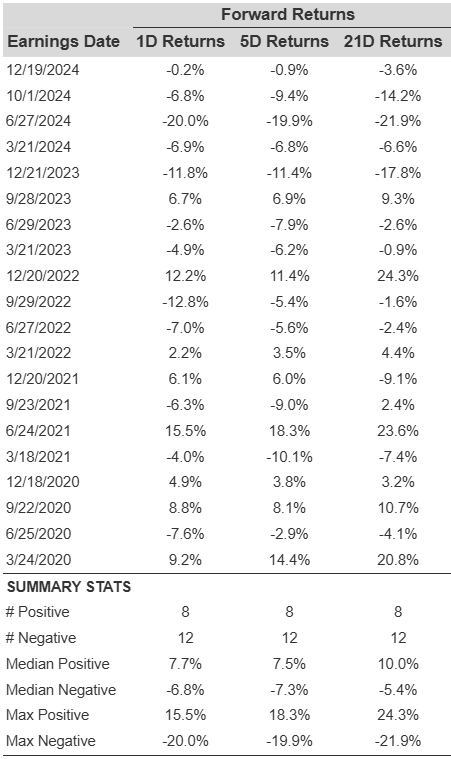 | | Forward Returns | | |
|---|---|---|---|
| Earnings Date | 1D Returns | 5D Returns | 21D Returns |
| 12/19/2024 | -0.2% | -0.9% | -3.6% |
| 10/1/2024 | -6.8% | -9.4% | -14.2% |
| 6/27/2024 | -20.0% | -19.9% | -21.9% |
| 3/21/2024 | -6.9% | -6.8% | -6.6% |
| 12/21/2023 | -11.8% | -11.4% | -17.8% |
| 9/28/2023 | 6.7% | 6.9% | 9.3% |
| 6/29/2023 | -2.6% | -7.9% | -2.6% |
| 3/21/2023 | -4.9% | -6.2% | -0.9% |
| 12/20/2022 | 12.2% | 11.4% | 24.3% |
| 9/29/2022 | -12.8% | -5.4% | -1.6% |
| 6/27/2022 | -7.0% | -5.6% | -2.4% |
| 3/21/2022 | 2.2% | 3.5% | 4.4% |
| 12/20/2021 | 6.1% | 6.0% | -9.1% |
| 9/23/2021 | -6.3% | -9.0% | 2.4% |
| 6/24/2021 | 15.5% | 18.3% | 23.6% |
| 3/18/2021 | -4.0% | -10.1% | -7.4% |
| 12/18/2020 | 4.9% | 3.8% | 3.2% |
| 9/22/2020 | 8.8% | 8.1% | 10.7% |
| 6/25/2020 | -7.6% | -2.9% | -4.1% |
| 3/24/2020 | 9.2% | 14.4% | 20.8% |
| SUMMARY STATS | | | |
| # Positive | 8 | 8 | 8 |
| # Negative | 12 | 12 | 12 |
| Median Positive | 7.7% | 7.5% | 10.0% |
| Median Negative | -6.8% | -7.3% | -5.4% |
| Max Positive | 15.5% | 18.3% | 24.3% |
| Max Negative | -20.0% | -19.9% | -21.9% |